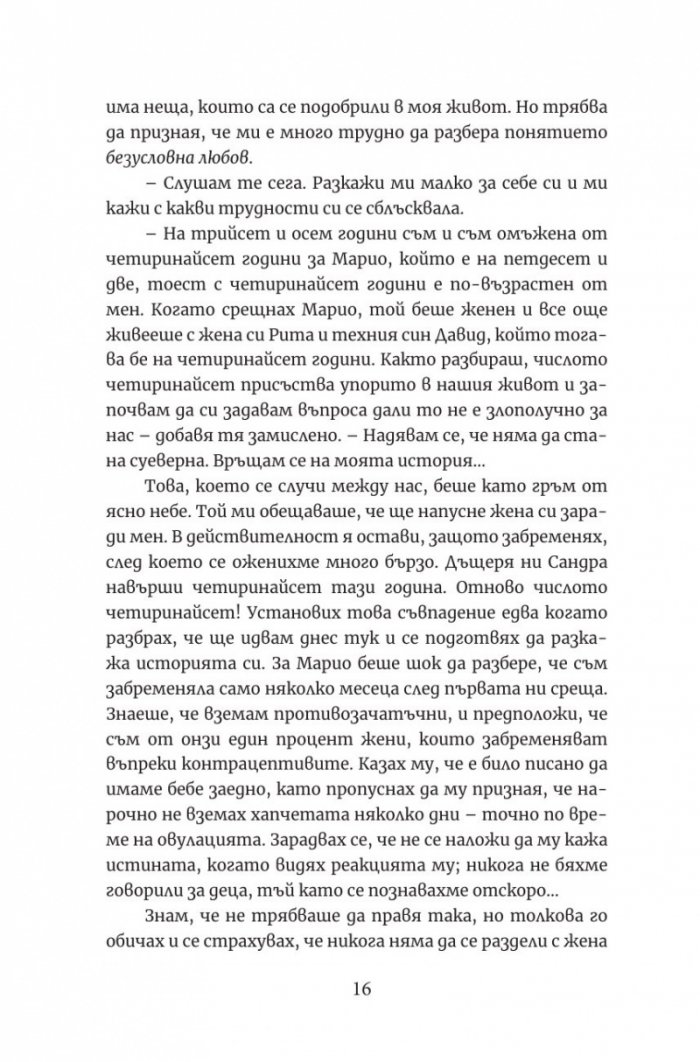 има неща, които са се подобрили в моя живот. Но трябва да призная, че ми е много трудно да разбера понятието безусловна любов.

– Слушам те сега. Разкажи ми малко за себе си и ми кажи с какви трудности си се сблъсквала.

– На трийсет и осем години съм и съм омъжена от четиринайсет години за Марио, който е на петдесет и две, тоест с четиринайсет години е по-възрастен от мен. Когато срещнах Марио, той беше женен и все още живееше с жена си Рита и техния син Давид, който тогава бе на четиринайсет години. Както разбираш, числото четиринайсет присъства упорито в нашия живот и започвам да си задавам въпроса дали то не е злополучно за нас – добавя тя замислено. – Надявам се, че няма да стана суеверна. Връщам се на моята история...

Това, което се случи между нас, беше като гръм от ясно небе. Той ми обещаваше, че ще напусне жена си заради мен. В действителност я остави, защото забременях, след което се оженихме много бързо. Дъщеря ни Сандра навърши четиринайсет тази година. Отново числото четиринайсет! Установих това съвпадение едва когато разбрах, че ще идвам днес тук и се подготвях да разкажа историята си. За Марио беше шок да разбере, че съм забременяла само няколко месеца след първата ни среща. Знаеше, че вземам противозачатъчни, и предположи, че съм от онзи един процент жени, които забременяват въпреки контрацептивите. Казах му, че е било писано да имаме бебе заедно, като пропуснах да му призная, че нарочно не вземах хапчетата няколко дни – точно по време на овулацията. Зарадвах се, че не се наложи да му кажа истината, когато видях реакцията му; никога не бяхме говорили за деца, тъй като се познавахме отскоро...

Знам, че не трябваше да правя така, но толкова го обичах и се страхувах, че никога няма да се раздели с жена

16